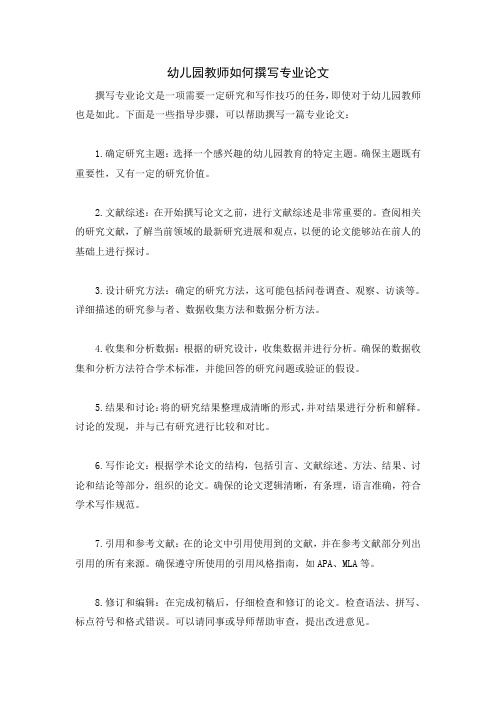 幼儿园教师如何撰写专业论文

撰写专业论文是一项需要一定研究和写作技巧的任务，即使对于幼儿园教师也是如此。下面是一些指导步骤，可以帮助撰写一篇专业论文：

1.确定研究主题：选择一个感兴趣的幼儿园教育的特定主题。确保主题既有重要性，又有一定的研究价值。

2.文献综述：在开始撰写论文之前，进行文献综述是非常重要的。查阅相关的研究文献，了解当前领域的最新研究进展和观点，以便的论文能够站在前人的基础上进行探讨。

3.设计研究方法：确定的研究方法，这可能包括问卷调查、观察、访谈等。详细描述的研究参与者、数据收集方法和数据分析方法。

4.收集和分析数据：根据的研究设计，收集数据并进行分析。确保的数据收集和分析方法符合学术标准，并能回答的研究问题或验证的假设。

5.结果和讨论：将的研究结果整理成清晰的形式，并对结果进行分析和解释。讨论的发现，并与已有研究进行比较和对比。

6.写作论文：根据学术论文的结构，包括引言、文献综述、方法、结果、讨论和结论等部分，组织的论文。确保的论文逻辑清晰，有条理，语言准确，符合学术写作规范。

7.引用和参考文献：在的论文中引用使用到的文献，并在参考文献部分列出引用的所有来源。确保遵守所使用的引用风格指南，如APA、MLA等。

8.修订和编辑：在完成初稿后，仔细检查和修订的论文。检查语法、拼写、标点符号和格式错误。可以请同事或导师帮助审查，提出改进意见。